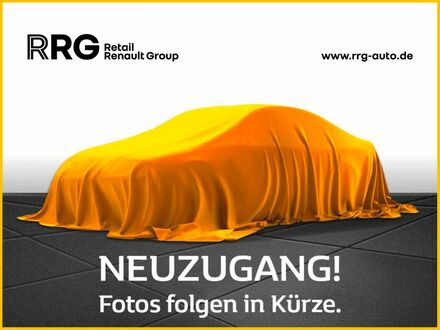 RRG Retail Renault Group

www.rrg-auto.de

NEUZUGANG!
Fotos folgen in Kürze.